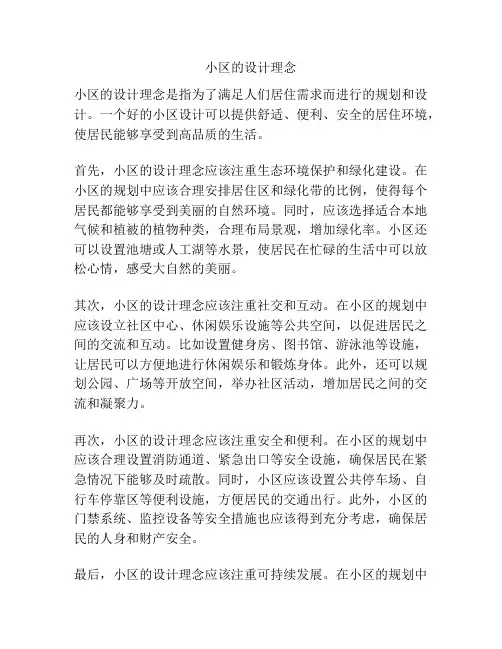 小区的设计理念

小区的设计理念是指为了满足人们居住需求而进行的规划和设计。一个好的小区设计可以提供舒适、便利、安全的居住环境，使居民能够享受到高品质的生活。

首先，小区的设计理念应该注重生态环境保护和绿化建设。在小区的规划中应该合理安排居住区和绿化带的比例，使得每个居民都能够享受到美丽的自然环境。同时，应该选择适合本地气候和植被的植物种类，合理布局景观，增加绿化率。小区还可以设置池塘或人工湖等水景，使居民在忙碌的生活中可以放松心情，感受大自然的美丽。

其次，小区的设计理念应该注重社交和互动。在小区的规划中应该设立社区中心、休闲娱乐设施等公共空间，以促进居民之间的交流和互动。比如设置健身房、图书馆、游泳池等设施，让居民可以方便地进行休闲娱乐和锻炼身体。此外，还可以规划公园、广场等开放空间，举办社区活动，增加居民之间的交流和凝聚力。

再次，小区的设计理念应该注重安全和便利。在小区的规划中应该合理设置消防通道、紧急出口等安全设施，确保居民在紧急情况下能够及时疏散。同时，小区应该设置公共停车场、自行车停靠区等便利设施，方便居民的交通出行。此外，小区的门禁系统、监控设备等安全措施也应该得到充分考虑，确保居民的人身和财产安全。

最后，小区的设计理念应该注重可持续发展。在小区的规划中